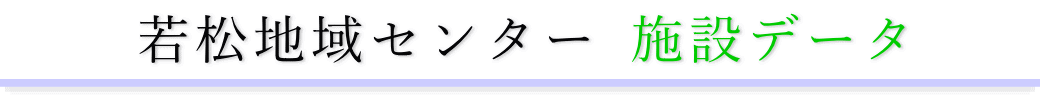 若松地域センター　施設データ